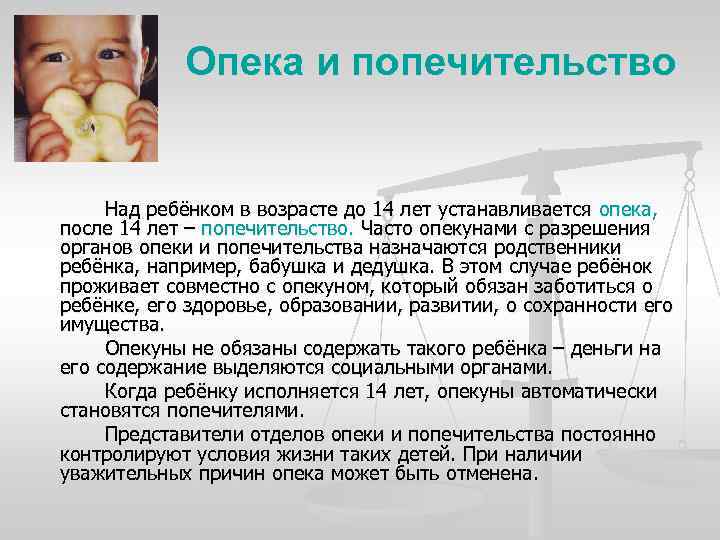 Опека и попечительство

Над ребёнком в возрасте до 14 лет устанавливается опека, после 14 лет – попечительство. Часто опекунами с разрешения органов опеки и попечительства назначаются родственники ребёнка, например, бабушка и дедушка. В этом случае ребёнок проживает совместно с опекуном, который обязан заботиться о ребёнке, его здоровье, образовании, развитии, о сохранности его имущества.

Опекуны не обязаны содержать такого ребёнка – деньги на его содержание выделяются социальными органами.

Когда ребёнку исполняется 14 лет, опекуны автоматически становятся попечителями.

Представители отделов опеки и попечительства постоянно контролируют условия жизни таких детей. При наличии уважительных причин опека может быть отменена.